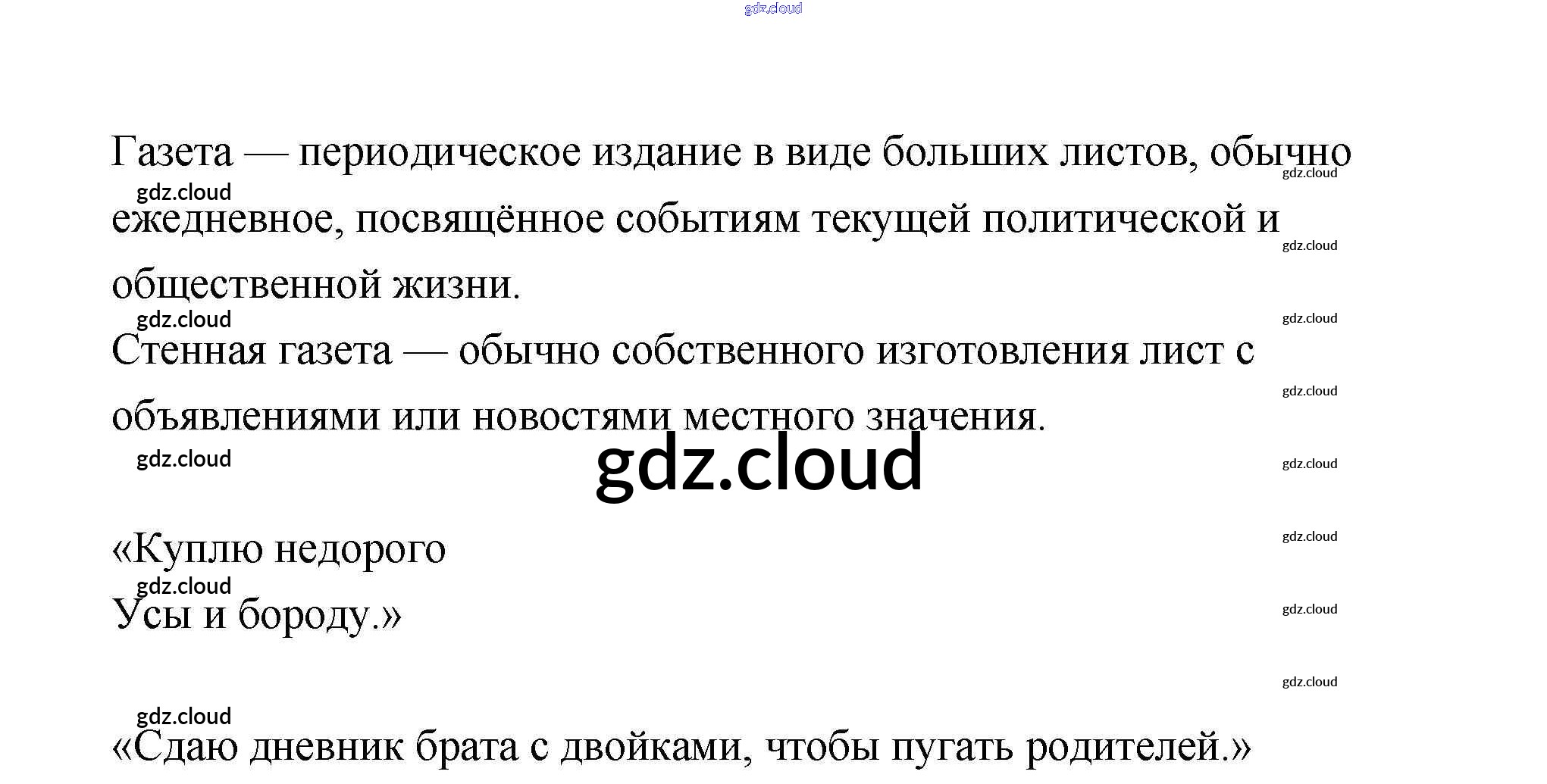 Газета — периодическое издание в виде больших листов, обычно ежедневное, посвящённое событиям текущей политической и общественной жизни.

Стенная газета — обычно собственного изготовления лист с объявлениями или новостями местного значения.

«Куплю недорого
Усы и бороду.»

«Сдаю дневник брата с двойками, чтобы пугать родителей.»

gdz.cloud